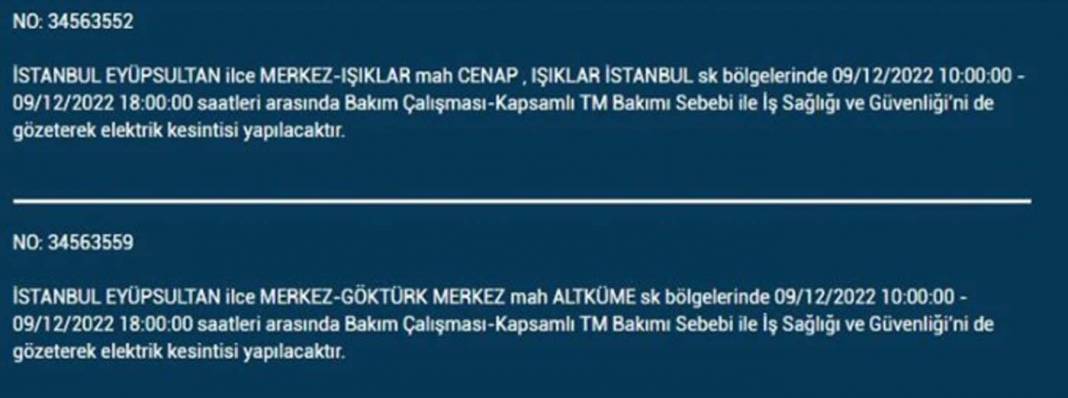 NO: 34563552

İSTANBUL EYÜPSULTAN ilce MERKEZ-IŞIKLAR mah CENAP , IŞIKLAR İSTANBUL sk bölgelerinde 09/12/2022 10:00:00 - 09/12/2022 18:00:00 saatleri arasında Bakım Çalışması-Kapsamlı TM Bakımı Sebebi ile İş Sağlığı ve Güvenliği'ni de gözeterek elektrik kesintisi yapılacaktır.

NO: 34563559

İSTANBUL EYÜPSULTAN ilce MERKEZ-GÖKTÜRK MERKEZ mah ALTKÜME sk bölgelerinde 09/12/2022 10:00:00 - 09/12/2022 18:00:00 saatleri arasında Bakım Çalışması-Kapsamlı TM Bakımı Sebebi ile İş Sağlığı ve Güvenliği'ni de gözeterek elektrik kesintisi yapılacaktır.